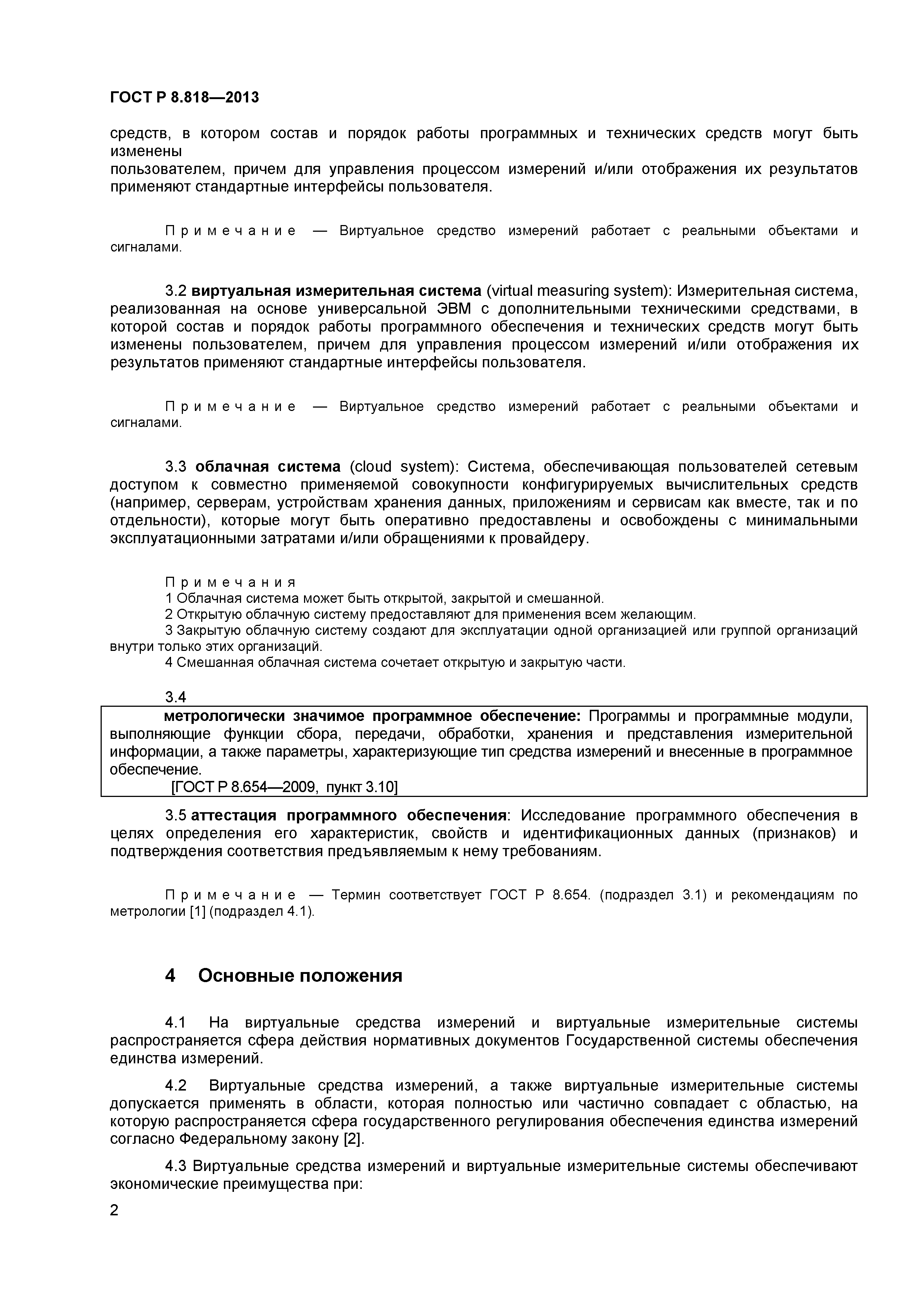 ГОСТ Р 8.818—2013

средств, в котором состав и порядок работы программных и технических средств могут быть изменены
пользователем, причем для управления процессом измерений и/или отображения их результатов применяют стандартные интерфейсы пользователя.

Примечание — Виртуальное средство измерений работает с реальными объектами и сигналами.

3.2 виртуальная измерительная система (virtual measuring system): Измерительная система, реализованная на основе универсальной ЭВМ с дополнительными техническими средствами, в которой состав и порядок работы программного обеспечения и технических средств могут быть изменены пользователем, причем для управления процессом измерений и/или отображения их результатов применяют стандартные интерфейсы пользователя.

Примечание — Виртуальное средство измерений работает с реальными объектами и сигналами.

3.3 облачная система (cloud system): Система, обеспечивающая пользователей сетевым доступом к совместно применяемой совокупности конфигурируемых вычислительных средств (например, серверам, устройствам хранения данных, приложениям и сервисам как вместе, так и по отдельности), которые могут быть оперативно предоставлены и освобождены с минимальными эксплуатационными затратами и/или обращениями к провайдеру.

Примечания
1 Облачная система может быть открытой, закрытой и смешанной.
2 Открытую облачную систему предоставляют для применения всем желающим.
3 Закрытую облачную систему создают для эксплуатации одной организацией или группой организаций внутри только этих организаций.
4 Смешанная облачная система сочетает открытую и закрытую части.

3.4
метрологически значимое программное обеспечение: Программы и программные модули, выполняющие функции сбора, передачи, обработки, хранения и представления измерительной информации, а также параметры, характеризующие тип средства измерений и внесенные в программное обеспечение.
[ГОСТ Р 8.654—2009, пункт 3.10]

3.5 аттестация программного обеспечения: Исследование программного обеспечения в целях определения его характеристик, свойств и идентификационных данных (признаков) и подтверждения соответствия предъявляемым к нему требованиям.

Примечание — Термин соответствует ГОСТ Р 8.654. (подраздел 3.1) и рекомендациям по метрологии [1] (подраздел 4.1).

4 Основные положения

4.1 На виртуальные средства измерений и виртуальные измерительные системы распространяется сфера действия нормативных документов Государственной системы обеспечения единства измерений.

4.2 Виртуальные средства измерений, а также виртуальные измерительные системы допускается применять в области, которая полностью или частично совпадает с областью, на которую распространяется сфера государственного регулирования обеспечения единства измерений согласно Федеральному закону [2].

4.3 Виртуальные средства измерений и виртуальные измерительные системы обеспечивают экономические преимущества при:

2